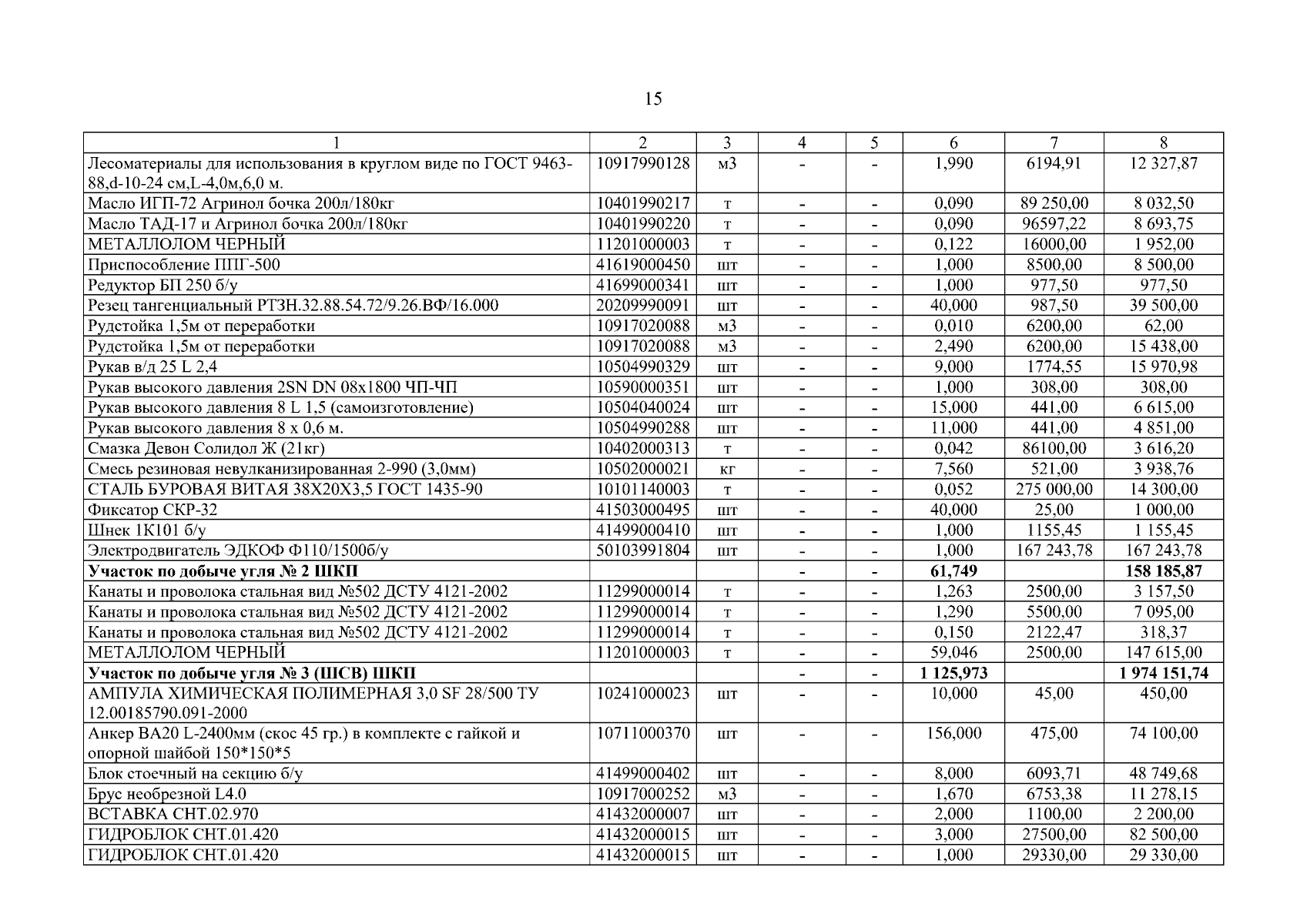 15

| 1 | 2 | 3 | 4 | 5 | 6 | 7 | 8 |
|---|---|---|---|---|---|---|---|
| Лесоматериалы для использования в круглом виде по ГОСТ 9463-88,d-10-24 см,L-4,0м,6,0 м. | 10917990128 | м3 | - | - | 1,990 | 6194,91 | 12 327,87 |
| Масло ИГП-72 Агринол бочка 200л/180кг | 10401990217 | т | - | - | 0,090 | 89 250,00 | 8 032,50 |
| Масло ТАД-17 и Агринол бочка 200л/180кг | 10401990220 | т | - | - | 0,090 | 96597,22 | 8 693,75 |
| МЕТАЛЛОЛОМ ЧЕРНЫЙ | 11201000003 | т | - | - | 0,122 | 16000,00 | 1 952,00 |
| Приспособление ППГ-500 | 41619000450 | шт | - | - | 1,000 | 8500,00 | 8 500,00 |
| Редуктор БП 250 б/у | 41699000341 | шт | - | - | 1,000 | 977,50 | 977,50 |
| Резец тангенциальный РТЗН.32.88.54.72/9.26.ВФ/16.000 | 20209990091 | шт | - | - | 40,000 | 987,50 | 39 500,00 |
| Рудстойка 1,5м от переработки | 10917020088 | м3 | - | - | 0,010 | 6200,00 | 62,00 |
| Рудстойка 1,5м от переработки | 10917020088 | м3 | - | - | 2,490 | 6200,00 | 15 438,00 |
| Рукав в/д 25 L 2,4 | 10504990329 | шт | - | - | 9,000 | 1774,55 | 15 970,98 |
| Рукав высокого давления 2SN DN 08х1800 ЧП-ЧП | 10590000351 | шт | - | - | 1,000 | 308,00 | 308,00 |
| Рукав высокого давления 8 L 1,5 (самоизготовление) | 10504040024 | шт | - | - | 15,000 | 441,00 | 6 615,00 |
| Рукав высокого давления 8 х 0,6 м. | 10504990288 | шт | - | - | 11,000 | 441,00 | 4 851,00 |
| Смазка Девон Солидол Ж (21кг) | 10402000313 | т | - | - | 0,042 | 86100,00 | 3 616,20 |
| Смесь резиновая невулканизированная 2-990 (3,0мм) | 10502000021 | кг | - | - | 7,560 | 521,00 | 3 938,76 |
| СТАЛЬ БУРОВАЯ ВИТАЯ 38Х20Х3,5 ГОСТ 1435-90 | 10101140003 | т | - | - | 0,052 | 275 000,00 | 14 300,00 |
| Фиксатор СКР-32 | 41503000495 | шт | - | - | 40,000 | 25,00 | 1 000,00 |
| Шнек 1К101 б/у | 41499000410 | шт | - | - | 1,000 | 1155,45 | 1 155,45 |
| Электродвигатель ЭДКОФ Ф110/1500б/у | 50103991804 | шт | - | - | 1,000 | 167 243,78 | 167 243,78 |
| **Участок по добыче угля № 2 ШКП** | | | - | - | **61,749** | | **158 185,87** |
| Канаты и проволока стальная вид №502 ДСТУ 4121-2002 | 11299000014 | т | - | - | 1,263 | 2500,00 | 3 157,50 |
| Канаты и проволока стальная вид №502 ДСТУ 4121-2002 | 11299000014 | т | - | - | 1,290 | 5500,00 | 7 095,00 |
| Канаты и проволока стальная вид №502 ДСТУ 4121-2002 | 11299000014 | т | - | - | 0,150 | 2122,47 | 318,37 |
| МЕТАЛЛОЛОМ ЧЕРНЫЙ | 11201000003 | т | - | - | 59,046 | 2500,00 | 147 615,00 |
| **Участок по добыче угля № 3 (ШСВ) ШКП** | | | - | - | **1 125,973** | | **1 974 151,74** |
| АМПУЛА ХИМИЧЕСКАЯ ПОЛИМЕРНАЯ 3,0 SF 28/500 ТУ 12.00185790.091-2000 | 10241000023 | шт | - | - | 10,000 | 45,00 | 450,00 |
| Анкер ВА20 L-2400мм (скос 45 гр.) в комплекте с гайкой и опорной шайбой 150*150*5 | 10711000370 | шт | - | - | 156,000 | 475,00 | 74 100,00 |
| Блок стоечный на секцию б/у | 41499000402 | шт | - | - | 8,000 | 6093,71 | 48 749,68 |
| Брус необрезной L4.0 | 10917000252 | м3 | - | - | 1,670 | 6753,38 | 11 278,15 |
| ВСТАВКА СНТ.02.970 | 41432000007 | шт | - | - | 2,000 | 1100,00 | 2 200,00 |
| ГИДРОБЛОК СНТ.01.420 | 41432000015 | шт | - | - | 3,000 | 27500,00 | 82 500,00 |
| ГИДРОБЛОК СНТ.01.420 | 41432000015 | шт | - | - | 1,000 | 29330,00 | 29 330,00 |